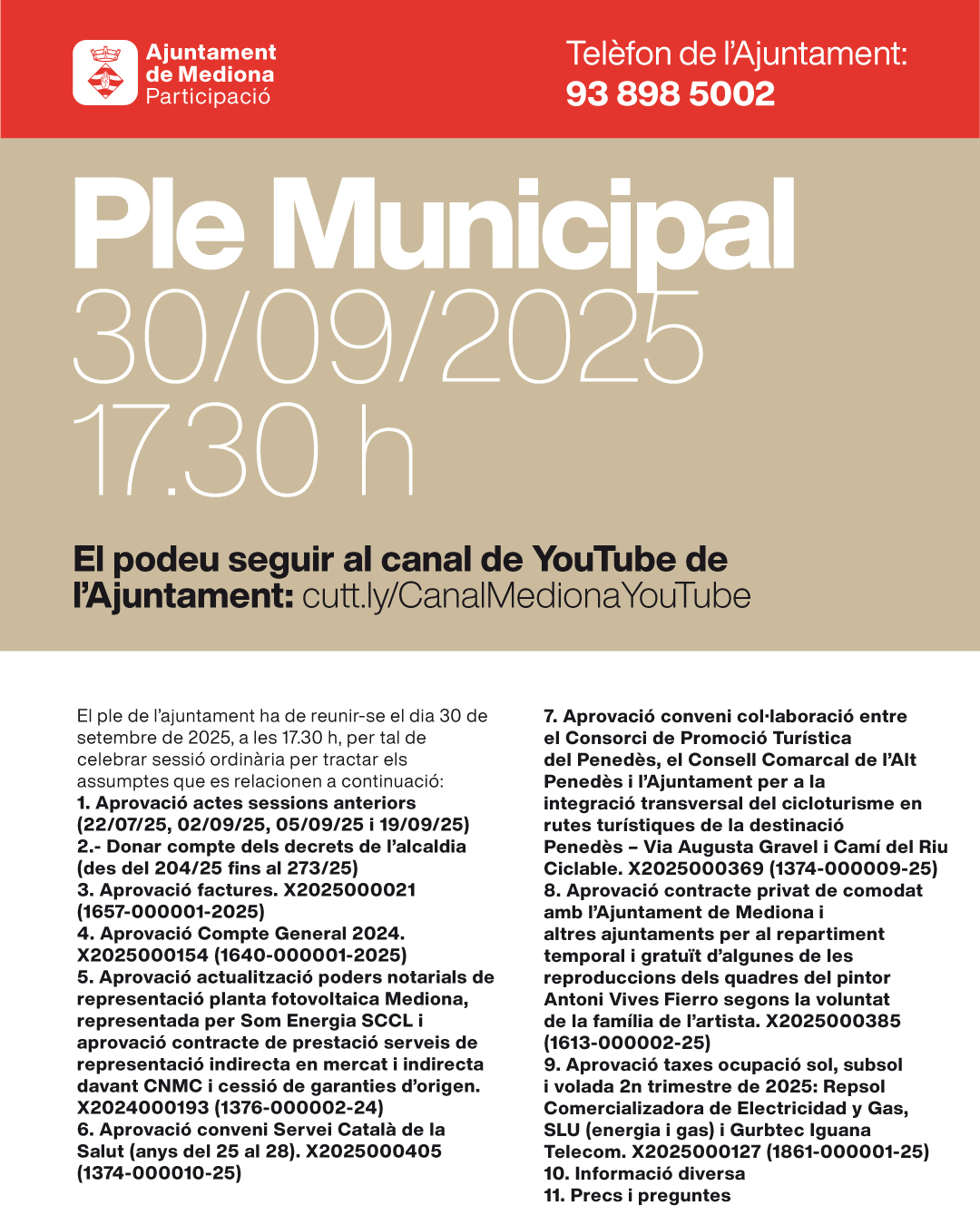 Ajuntament
de Mediona
Participació

Telèfon de l'Ajuntament:
93 898 5002

Ple Municipal
30/09/2025
17.30 h

El podeu seguir al canal de YouTube de l'Ajuntament: cutt.ly/CanalMedionaYouTube

El ple de l'ajuntament ha de reunir-se el dia 30 de setembre de 2025, a les 17.30 h, per tal de celebrar sessió ordinària per tractar els assumptes que es relacionen a continuació:
1. Aprovació actes sessions anteriors (22/07/25, 02/09/25, 05/09/25 i 19/09/25)
2.- Donar compte dels decrets de l'alcaldia (des del 204/25 fins al 273/25)
3. Aprovació factures. X2025000021 (1657-000001-2025)
4. Aprovació Compte General 2024. X2025000154 (1640-000001-2025)
5. Aprovació actualització poders notarials de representació planta fotovoltaica Mediona, representada per Som Energia SCCL i aprovació contracte de prestació serveis de representació indirecta en mercat i indirecta davant CNMC i cessió de garanties d'origen. X2024000193 (1376-000002-24)
6. Aprovació conveni Servei Català de la Salut (anys del 25 al 28). X2025000405 (1374-000010-25)
7. Aprovació conveni col·laboració entre el Consorci de Promoció Turística del Penedès, el Consell Comarcal de l'Alt Penedès i l'Ajuntament per a la integració transversal del cicloturisme en rutes turístiques de la destinació Penedès – Via Augusta Gravel i Camí del Riu Ciclable. X2025000369 (1374-000009-25)
8. Aprovació contracte privat de comodat amb l'Ajuntament de Mediona i altres ajuntaments per al repartiment temporal i gratuït d'algunes de les reproduccions dels quadres del pintor Antoni Vives Fierro segons la voluntat de la família de l'artista. X2025000385 (1613-000002-25)
9. Aprovació taxes ocupació sol, subsol i volada 2n trimestre de 2025: Repsol Comercializadora de Electricidad y Gas, SLU (energia i gas) i Gurbtec Iguana Telecom. X2025000127 (1861-000001-25)
10. Informació diversa
11. Precs i preguntes